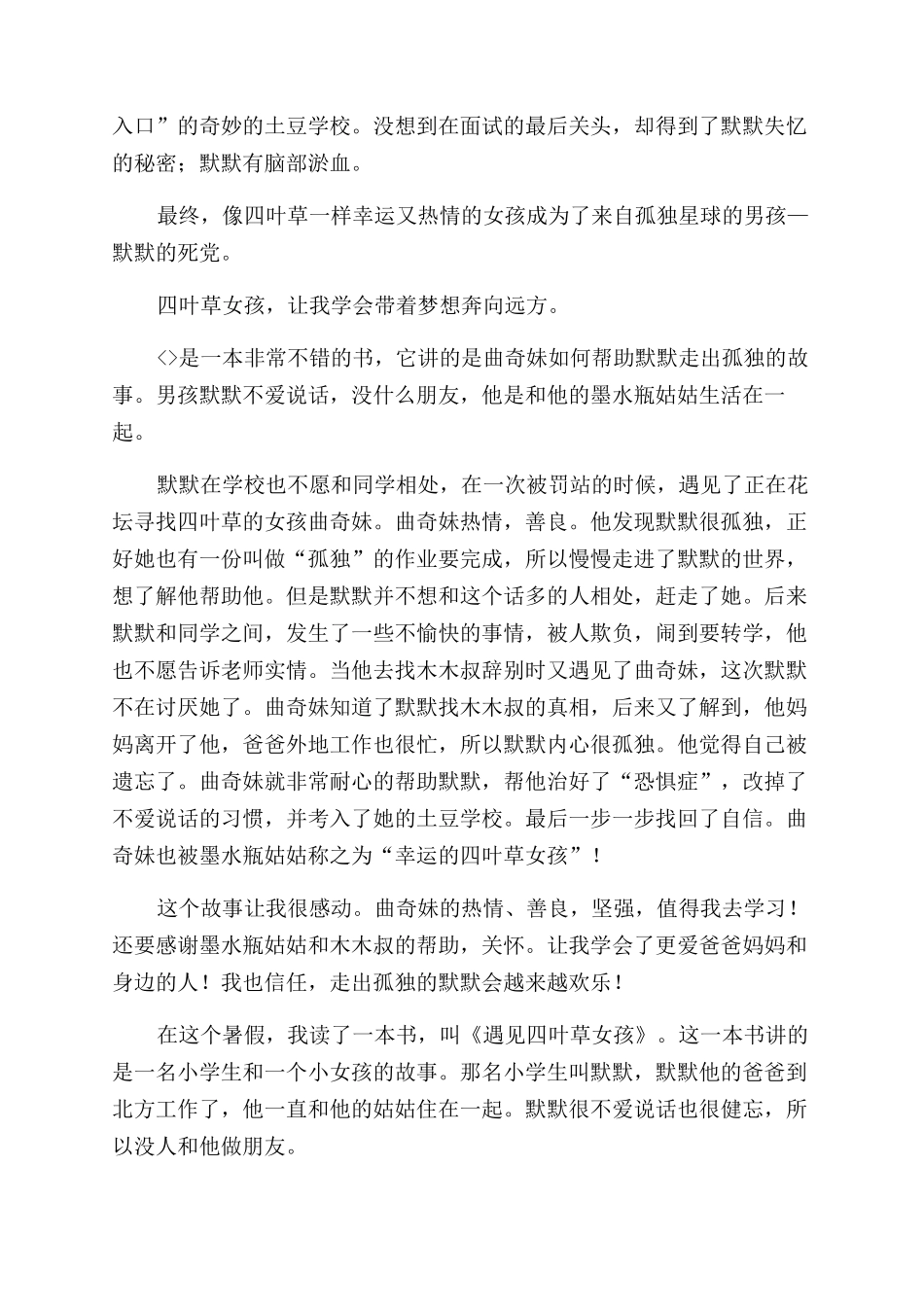 入口”的奇妙的土豆学校。没想到在面试的最后关头，却得到了默默失忆的秘密；默默有脑部淤血。

最终，像四叶草一样幸运又热情的女孩成为了来自孤独星球的男孩—默默的死党。

四叶草女孩，让我学会带着梦想奔向远方。

<>是一本非常不错的书，它讲的是曲奇妹如何帮助默默走出孤独的故事。男孩默默不爱说话，没什么朋友，他是和他的墨水瓶姑姑生活在一起。

默默在学校也不愿和同学相处，在一次被罚站的时候，遇见了正在花坛寻找四叶草的女孩曲奇妹。曲奇妹热情，善良。他发现默默很孤独，正好她也有一份叫做“孤独”的作业要完成，所以慢慢走进了默默的世界，想了解他帮助他。但是默默并不想和这个话多的人相处，赶走了她。后来默默和同学之间，发生了一些不愉快的事情，被人欺负，闹到要转学，他也不愿告诉老师实情。当他去找木木叔辞别时又遇见了曲奇妹，这次默默不在讨厌她了。曲奇妹知道了默默找木木叔的真相，后来又了解到，他妈妈离开了他，爸爸外地工作也很忙，所以默默内心很孤独。他觉得自己被遗忘了。曲奇妹就非常耐心的帮助默默，帮他治好了“恐惧症”，改掉了不爱说话的习惯，并考入了她的土豆学校。最后一步一步找回了自信。曲奇妹也被墨水瓶姑姑称之为“幸运的四叶草女孩”！

这个故事让我很感动。曲奇妹的热情、善良，坚强，值得我去学习！还要感谢墨水瓶姑姑和木木叔的帮助，关怀。让我学会了更爱爸爸妈妈和身边的人！我也信任，走出孤独的默默会越来越欢乐！

在这个暑假，我读了一本书，叫《遇见四叶草女孩》。这一本书讲的是一名小学生和一个小女孩的故事。那名小学生叫默默，默默他的爸爸到北方工作了，他一直和他的姑姑住在一起。默默很不爱说话也很健忘，所以没人和他做朋友。